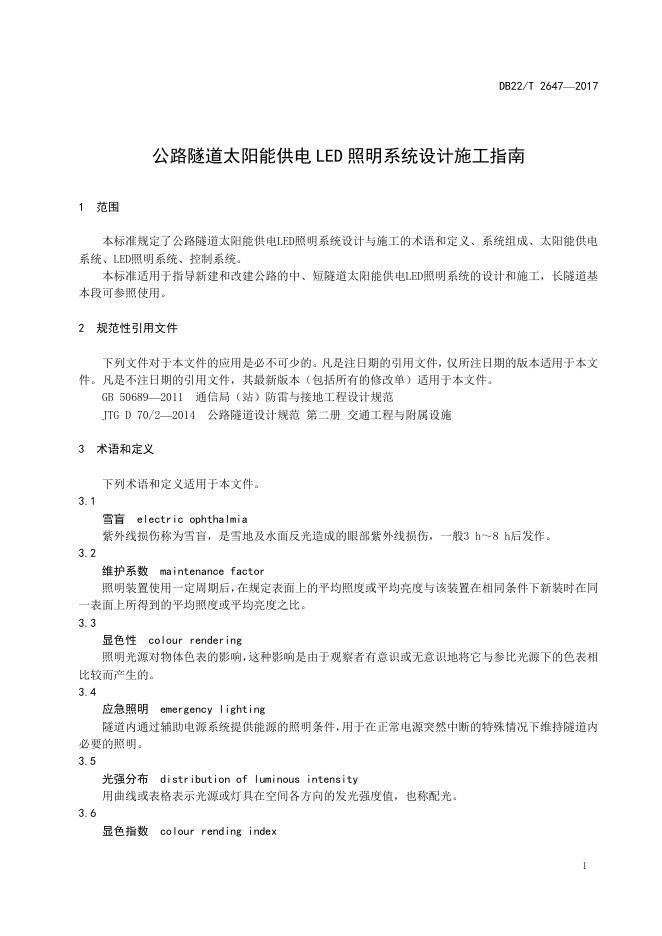 DB22/T 2647—2017

公路隧道太阳能供电LED照明系统设计施工指南

1 范围

本标准规定了公路隧道太阳能供电LED照明系统设计与施工的术语和定义、系统组成、太阳能供电系统、LED照明系统、控制系统。

本标准适用于指导新建和改建公路的中、短隧道太阳能供电LED照明系统的设计和施工，长隧道基本段可参照使用。

2 规范性引用文件

下列文件对于本文件的应用是必不可少的。凡是注日期的引用文件，仅所注日期的版本适用于本文件。凡是不注日期的引用文件，其最新版本（包括所有的修改单）适用于本文件。

GB 50689—2011 通信局（站）防雷与接地工程设计规范

JTG D 70/2—2014 公路隧道设计规范 第二册 交通工程与附属设施

3 术语和定义

下列术语和定义适用于本文件。

3.1

雪盲 electric ophthalmia

紫外线损伤称为雪盲，是雪地及水面反光造成的眼部紫外线损伤，一般3 h～8 h后发作。

3.2

维护系数 maintenance factor

照明装置使用一定周期后，在规定表面上的平均照度或平均亮度与该装置在相同条件下新装时在同一表面上所得到的平均照度或平均亮度之比。

3.3

显色性 colour rendering

照明光源对物体色表的影响，这种影响是由于观察者有意识或无意识地将它与参比光源下的色表相比较而产生的。

3.4

应急照明 emergency lighting

隧道内通过辅助电源系统提供能源的照明条件，用于在正常电源突然中断的特殊情况下维持隧道内必要的照明。

3.5

光强分布 distribution of luminous intensity

用曲线或表格表示光源或灯具在空间各方向的发光强度值，也称配光。

3.6

显色指数 colour rending index

1